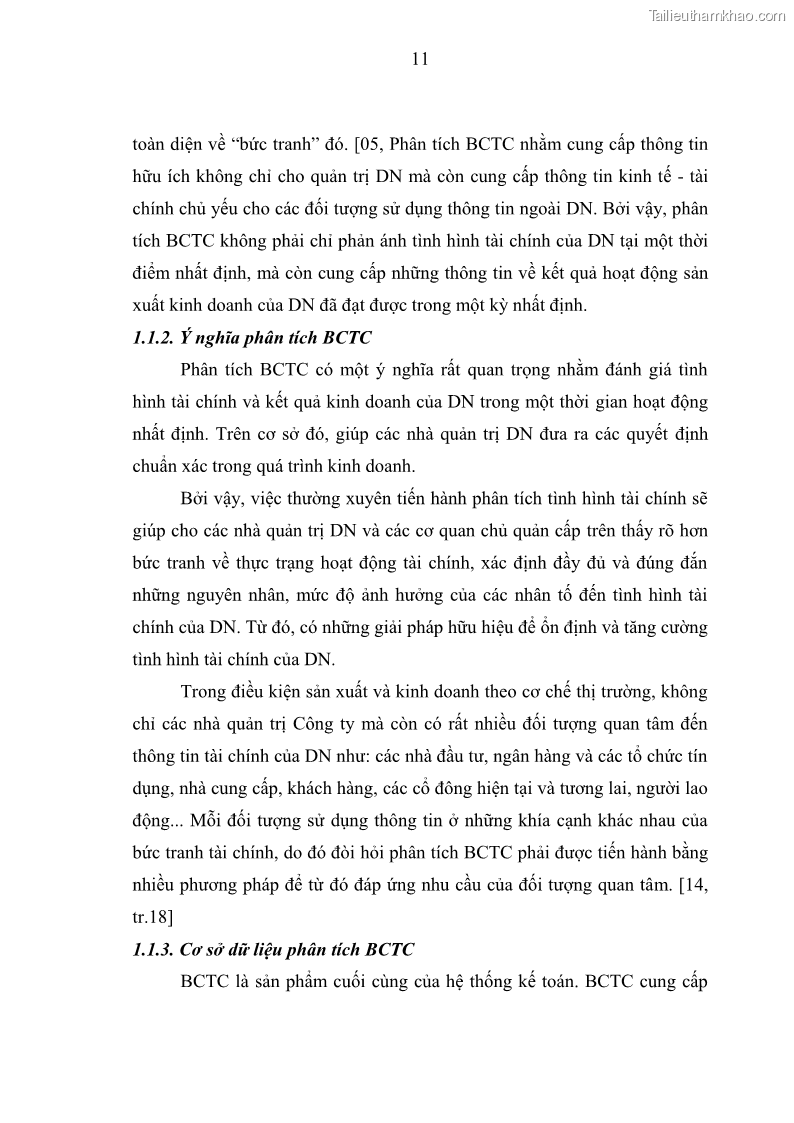 Tailieuthamkhao.com

11

toàn diện về “bức tranh” đó. [05, Phân tích BCTC nhằm cung cấp thông tin hữu ích không chỉ cho quản trị DN mà còn cung cấp thông tin kinh tế - tài chính chủ yếu cho các đối tượng sử dụng thông tin ngoài DN. Bởi vậy, phân tích BCTC không phải chỉ phản ánh tình hình tài chính của DN tại một thời điểm nhất định, mà còn cung cấp những thông tin về kết quả hoạt động sản xuất kinh doanh của DN đã đạt được trong một kỳ nhất định.

1.1.2. Ý nghĩa phân tích BCTC

Phân tích BCTC có một ý nghĩa rất quan trọng nhằm đánh giá tình hình tài chính và kết quả kinh doanh của DN trong một thời gian hoạt động nhất định. Trên cơ sở đó, giúp các nhà quản trị DN đưa ra các quyết định chuẩn xác trong quá trình kinh doanh.

Bởi vậy, việc thường xuyên tiến hành phân tích tình hình tài chính sẽ giúp cho các nhà quản trị DN và các cơ quan chủ quản cấp trên thấy rõ hơn bức tranh về thực trạng hoạt động tài chính, xác định đầy đủ và đúng đắn những nguyên nhân, mức độ ảnh hưởng của các nhân tố đến tình hình tài chính của DN. Từ đó, có những giải pháp hữu hiệu để ổn định và tăng cường tình hình tài chính của DN.

Trong điều kiện sản xuất và kinh doanh theo cơ chế thị trường, không chỉ các nhà quản trị Công ty mà còn có rất nhiều đối tượng quan tâm đến thông tin tài chính của DN như: các nhà đầu tư, ngân hàng và các tổ chức tín dụng, nhà cung cấp, khách hàng, các cổ đông hiện tại và tương lai, người lao động... Mỗi đối tượng sử dụng thông tin ở những khía cạnh khác nhau của bức tranh tài chính, do đó đòi hỏi phân tích BCTC phải được tiến hành bằng nhiều phương pháp để từ đó đáp ứng nhu cầu của đối tượng quan tâm. [14, tr.18]

1.1.3. Cơ sở dữ liệu phân tích BCTC

BCTC là sản phẩm cuối cùng của hệ thống kế toán. BCTC cung cấp